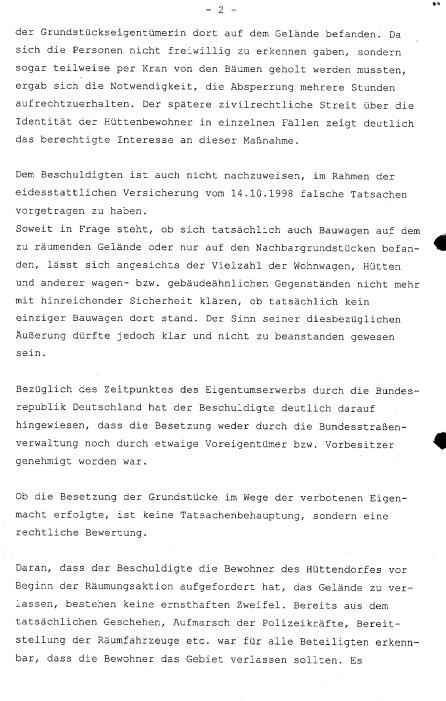 - 2 -

der Grundstückseigentümerin dort auf dem Gelände befanden. Da sich die Personen nicht freiwillig zu erkennen gaben, sondern sogar teilweise per Kran von den Bäumen geholt werden mussten, ergab sich die Notwendigkeit, die Absperrung mehrere Stunden aufrechtzuerhalten. Der spätere zivilrechtliche Streit über die Identität der Hüttenbewohner in einzelnen Fällen zeigt deutlich das berechtigte Interesse an dieser Maßnahme.

Dem Beschuldigten ist auch nicht nachzuweisen, im Rahmen der eidesstattlichen Versicherung vom 14.10.1998 falsche Tatsachen vorgetragen zu haben.
Soweit in Frage steht, ob sich tatsächlich auch Bauwagen auf dem zu räumenden Gelände oder nur auf den Nachbargrundstücken befanden, lässt sich angesichts der Vielzahl der Wohnwagen, Hütten und anderer wagen- bzw. gebäudeähnlichen Gegenständen nicht mehr mit hinreichender Sicherheit klären, ob tatsächlich kein einziger Bauwagen dort stand. Der Sinn seiner diesbezüglichen Äußerung dürfte jedoch klar und nicht zu beanstanden gewesen sein.

Bezüglich des Zeitpunktes des Eigentumserwerbs durch die Bundesrepublik Deutschland hat der Beschuldigte deutlich darauf hingewiesen, dass die Besetzung weder durch die Bundesstraßenverwaltung noch durch etwaige Voreigentümer bzw. Vorbesitzer genehmigt worden war.

Ob die Besetzung der Grundstücke im Wege der verbotenen Eigenmacht erfolgte, ist keine Tatsachenbehauptung, sondern eine rechtliche Bewertung.

Daran, dass der Beschuldigte die Bewohner des Hüttendorfes vor Beginn der Räumungsaktion aufgefordert hat, das Gelände zu verlassen, bestehen keine ernsthaften Zweifel. Bereits aus dem tatsächlichen Geschehen, Aufmarsch der Polizeikräfte, Bereitstellung der Räumfahrzeuge etc. war für alle Beteiligten erkennbar, dass die Bewohner das Gebiet verlassen sollten. Es